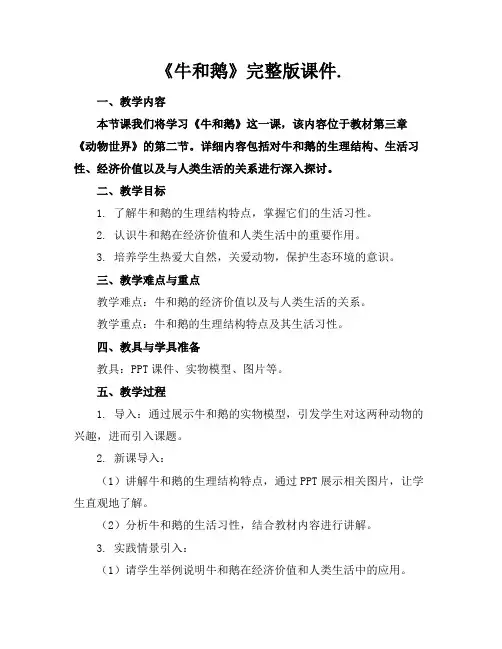 《牛和鹅》完整版课件.

一、教学内容

本节课我们将学习《牛和鹅》这一课，该内容位于教材第三章《动物世界》的第二节。详细内容包括对牛和鹅的生理结构、生活习性、经济价值以及与人类生活的关系进行深入探讨。

二、教学目标

1. 了解牛和鹅的生理结构特点，掌握它们的生活习性。

2. 认识牛和鹅在经济价值和人类生活中的重要作用。

3. 培养学生热爱大自然，关爱动物，保护生态环境的意识。

三、教学难点与重点

教学难点：牛和鹅的经济价值以及与人类生活的关系。

教学重点：牛和鹅的生理结构特点及其生活习性。

四、教具与学具准备

教具：PPT 课件、实物模型、图片等。

五、教学过程

1. 导入：通过展示牛和鹅的实物模型，引发学生对这两种动物的兴趣，进而引入课题。

2. 新课导入：

（1）讲解牛和鹅的生理结构特点，通过 PPT 展示相关图片，让学生直观地了解。

（2）分析牛和鹅的生活习性，结合教材内容进行讲解。

3. 实践情景引入：

（1）请学生举例说明牛和鹅在经济价值和人类生活中的应用。